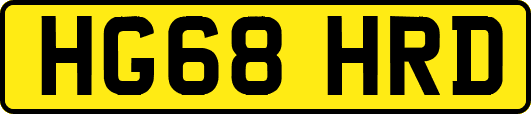 HG68 HRD